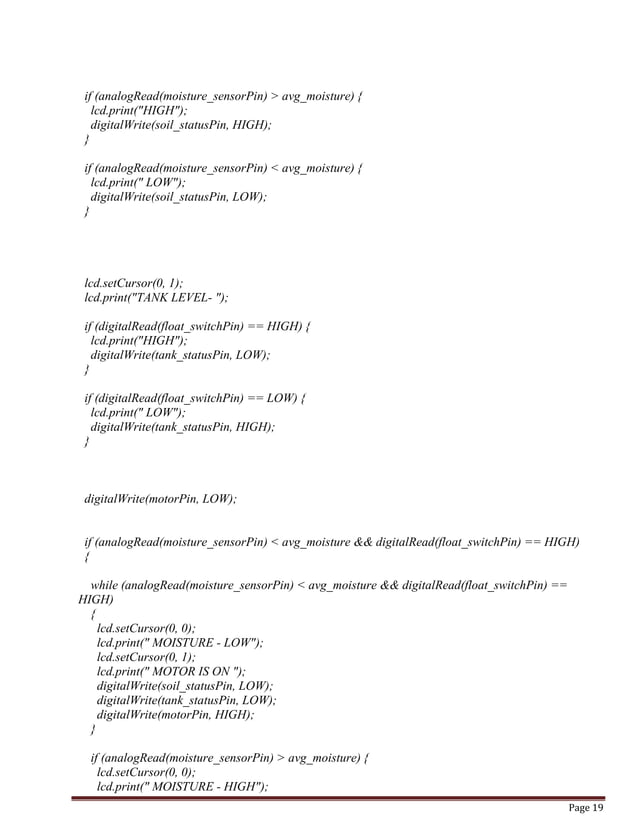 if (analogRead(moisture_sensorPin) > avg_moisture) {
lcd.print("HIGH");
digitalWrite(soil_statusPin, HIGH);
}

if (analogRead(moisture_sensorPin) < avg_moisture) {
lcd.print(" LOW");
digitalWrite(soil_statusPin, LOW);
}

lcd.setCursor(0, 1);
lcd.print("TANK LEVEL- ");

if (digitalRead(float_switchPin) == HIGH) {
lcd.print("HIGH");
digitalWrite(tank_statusPin, LOW);
}

if (digitalRead(float_switchPin) == LOW) {
lcd.print(" LOW");
digitalWrite(tank_statusPin, HIGH);
}

digitalWrite(motorPin, LOW);

if (analogRead(moisture_sensorPin) < avg_moisture && digitalRead(float_switchPin) == HIGH)
{

while (analogRead(moisture_sensorPin) < avg_moisture && digitalRead(float_switchPin) == HIGH)
{
lcd.setCursor(0, 0);
lcd.print(" MOISTURE - LOW");
lcd.setCursor(0, 1);
lcd.print(" MOTOR IS ON ");
digitalWrite(soil_statusPin, LOW);
digitalWrite(tank_statusPin, LOW);
digitalWrite(motorPin, HIGH);
}

if (analogRead(moisture_sensorPin) > avg_moisture) {
lcd.setCursor(0, 0);
lcd.print(" MOISTURE - HIGH");

Page 19